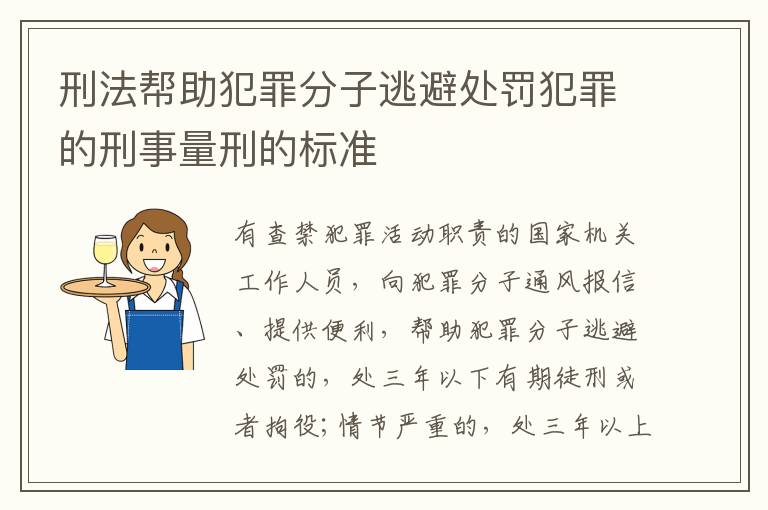 刑法帮助犯罪分子逃避处罚犯罪的刑事量刑的标准

有查禁犯罪活动职责的国家机关工作人员，向犯罪分子通风报信、提供便利，帮助犯罪分子逃避处罚的，处三年以下有期徒刑或者拘役；情节严重的，处三年以上